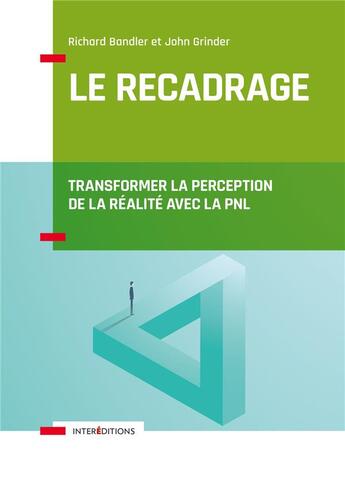 Richard Bandler et John Grinder

LE RECADRAGE

TRANSFORMER LA PERCEPTION DE LA RÉALITÉ AVEC LA PNL

INTERÉDITIONS